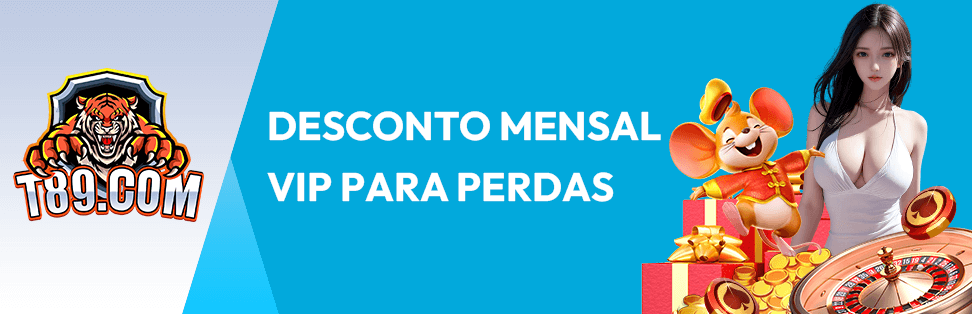 T89.COM

DESCONTO MENSAL
VIP PARA PERDAS